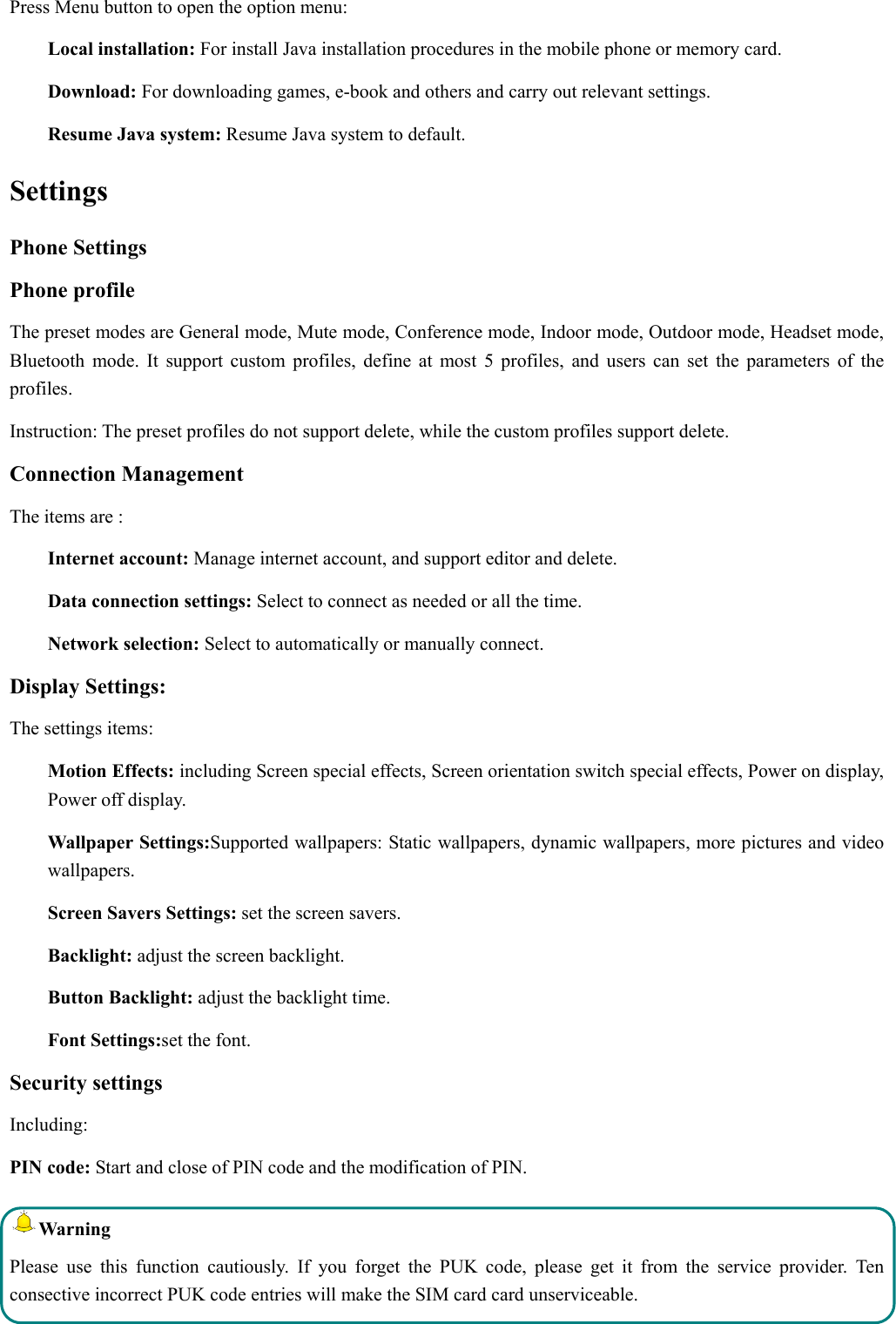 Press Menu button to open the option menu:

Local installation: For install Java installation procedures in the mobile phone or memory card.

Download: For downloading games, e-book and others and carry out relevant settings.

Resume Java system: Resume Java system to default.

Settings

Phone Settings

Phone profile

The preset modes are General mode, Mute mode, Conference mode, Indoor mode, Outdoor mode, Headset mode, Bluetooth mode. It support custom profiles, define at most 5 profiles, and users can set the parameters of the profiles.

Instruction: The preset profiles do not support delete, while the custom profiles support delete.

Connection Management

The items are :

Internet account: Manage internet account, and support editor and delete.

Data connection settings: Select to connect as needed or all the time.

Network selection: Select to automatically or manually connect.

Display Settings:

The settings items:

Motion Effects: including Screen special effects, Screen orientation switch special effects, Power on display, Power off display.

Wallpaper Settings:Supported wallpapers: Static wallpapers, dynamic wallpapers, more pictures and video wallpapers.

Screen Savers Settings: set the screen savers.

Backlight: adjust the screen backlight.

Button Backlight: adjust the backlight time.

Font Settings:set the font.

Security settings

Including:

PIN code: Start and close of PIN code and the modification of PIN.

Warning

Please use this function cautiously. If you forget the PUK code, please get it from the service provider. Ten consective incorrect PUK code entries will make the SIM card card unserviceable.